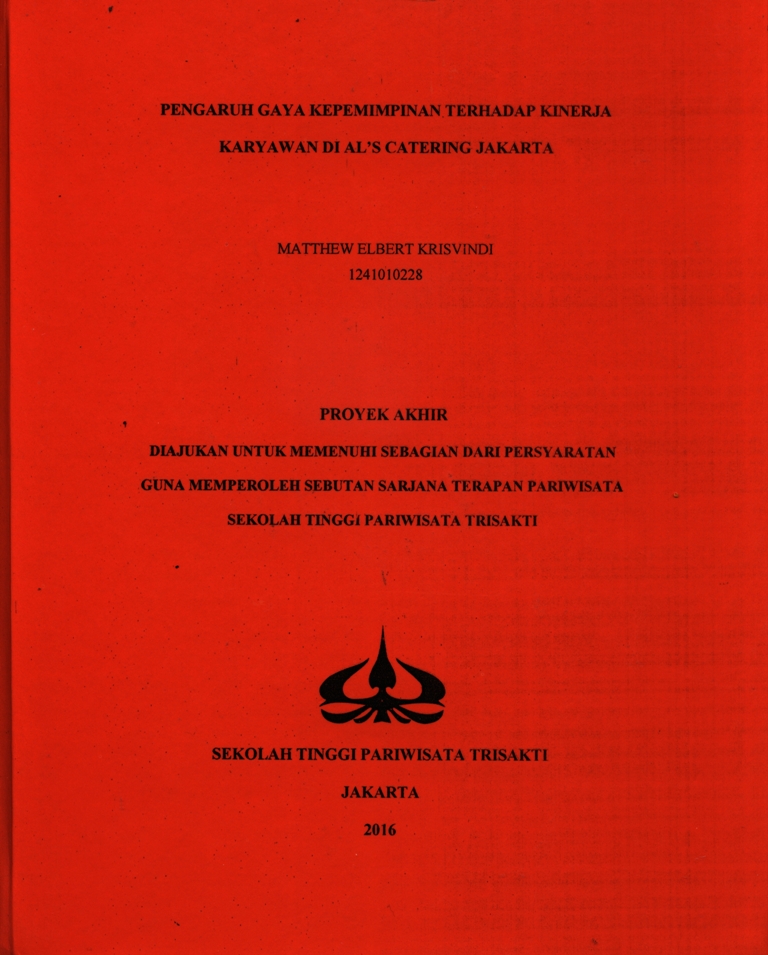 PENGARUH GAYA KEPEMIMPINAN TERHADAP KINERJA
KARYAWAN DI AL'S CATERING JAKARTA

MATTHEW ELBERT KRISVINDI
1241010228

PROYEK AKHIR

DIAJUKAN UNTUK MEMENUHI SEBAGIAN DARI PERSYARATAN
GUNA MEMPEROLEH SEBUTAN SARJANA TERAPAN PARIWISATA
SEKOLAH TINGGI PARIWISATA TRISAKTI

SEKOLAH TINGGI PARIWISATA TRISAKTI
JAKARTA
2016